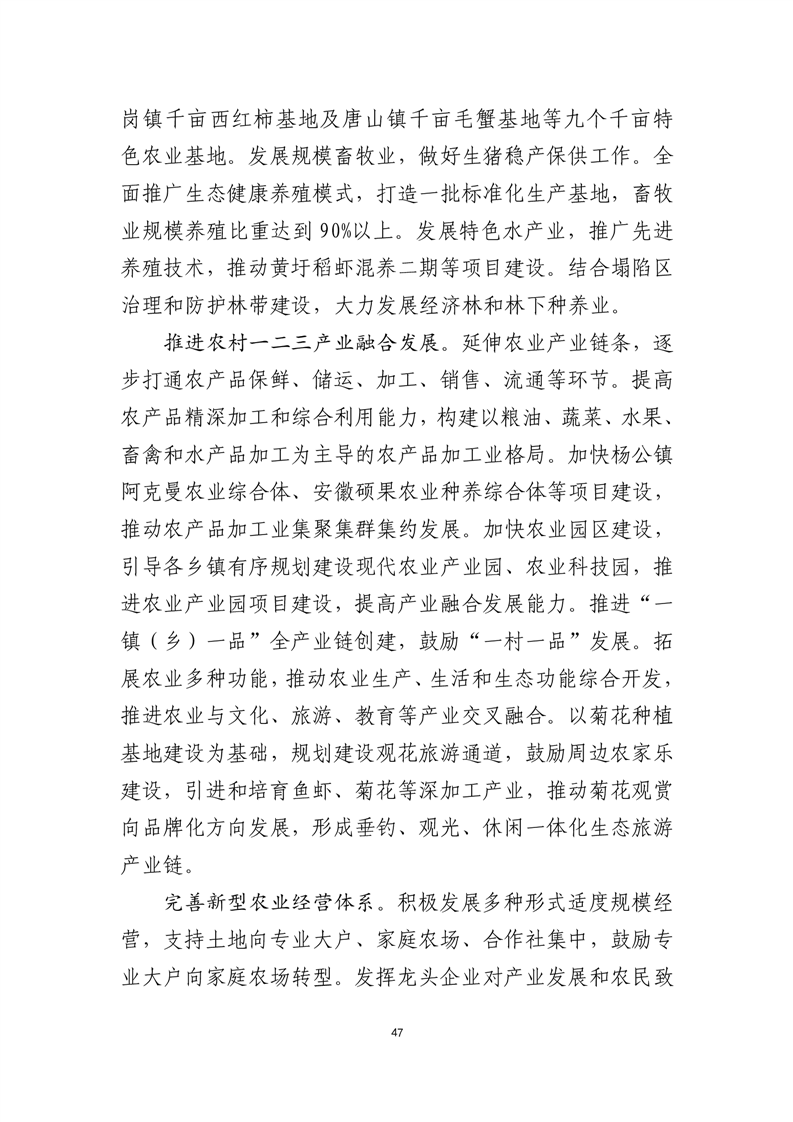 岗镇千亩西红柿基地及唐山镇千亩毛蟹基地等九个千亩特色农业基地。发展规模畜牧业，做好生猪稳产保供工作。全面推广生态健康养殖模式，打造一批标准化生产基地，畜牧业规模养殖比重达到90%以上。发展特色水产业，推广先进养殖技术，推动黄圩稻虾混养二期等项目建设。结合塌陷区治理和防护林带建设，大力发展经济林和林下种养业。

推进农村一二三产业融合发展。延伸农业产业链条，逐步打通农产品保鲜、储运、加工、销售、流通等环节。提高农产品精深加工和综合利用能力，构建以粮油、蔬菜、水果、畜禽和水产品加工为主导的农产品加工业格局。加快杨公镇阿克曼农业综合体、安徽硕果农业种养综合体等项目建设，推动农产品加工业集聚集群集约发展。加快农业园区建设，引导各乡镇有序规划建设现代农业产业园、农业科技园，推进农业产业园项目建设，提高产业融合发展能力。推进“一镇（乡）一品”全产业链创建，鼓励“一村一品”发展。拓展农业多种功能，推动农业生产、生活和生态功能综合开发，推进农业与文化、旅游、教育等产业交叉融合。以菊花种植基地建设为基础，规划建设观花旅游通道，鼓励周边农家乐建设，引进和培育鱼虾、菊花等深加工产业，推动菊花观赏向品牌化方向发展，形成垂钓、观光、休闲一体化生态旅游产业链。

完善新型农业经营体系。积极发展多种形式适度规模经营，支持土地向专业大户、家庭农场、合作社集中，鼓励专业大户向家庭农场转型。发挥龙头企业对产业发展和农民致

47